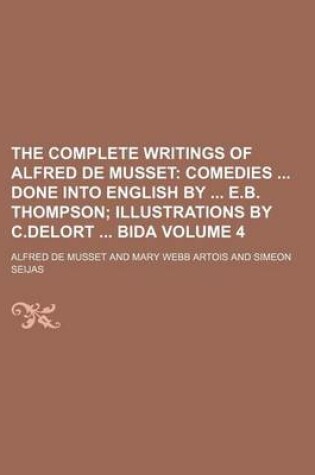 THE COMPLETE WRITINGS OF ALFRED DE MUSSET: COMEDIES ... DONE INTO ENGLISH BY ... E.B. THOMPSON; ILLUSTRATIONS BY C.DELORT ... BIDA VOLUME 4

ALFRED DE MUSSET AND MARY WEBB ARTOIS AND SIMEON SEIJAS